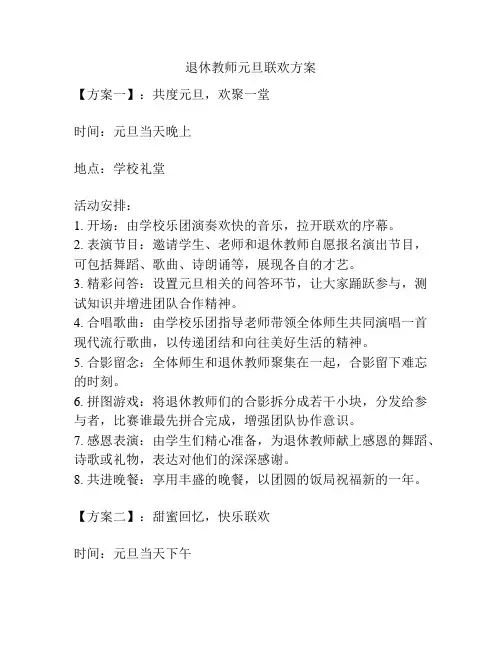 退休教师元旦联欢方案

【方案一】：共度元旦，欢聚一堂

时间：元旦当天晚上

地点：学校礼堂

活动安排：
1. 开场：由学校乐团演奏欢快的音乐，拉开联欢的序幕。
2. 表演节目：邀请学生、老师和退休教师自愿报名演出节目，可包括舞蹈、歌曲、诗朗诵等，展现各自的才艺。
3. 精彩问答：设置元旦相关的问答环节，让大家踊跃参与，测试知识并增进团队合作精神。
4. 合唱歌曲：由学校乐团指导老师带领全体师生共同演唱一首现代流行歌曲，以传递团结和向往美好生活的精神。
5. 合影留念：全体师生和退休教师聚集在一起，合影留下难忘的时刻。
6. 拼图游戏：将退休教师们的合影拆分成若干小块，分发给参与者，比赛谁最先拼合完成，增强团队协作意识。
7. 感恩表演：由学生们精心准备，为退休教师献上感恩的舞蹈、诗歌或礼物，表达对他们的深深感谢。
8. 共进晚餐：享用丰盛的晚餐，以团圆的饭局祝福新的一年。

【方案二】：甜蜜回忆，快乐联欢

时间：元旦当天下午